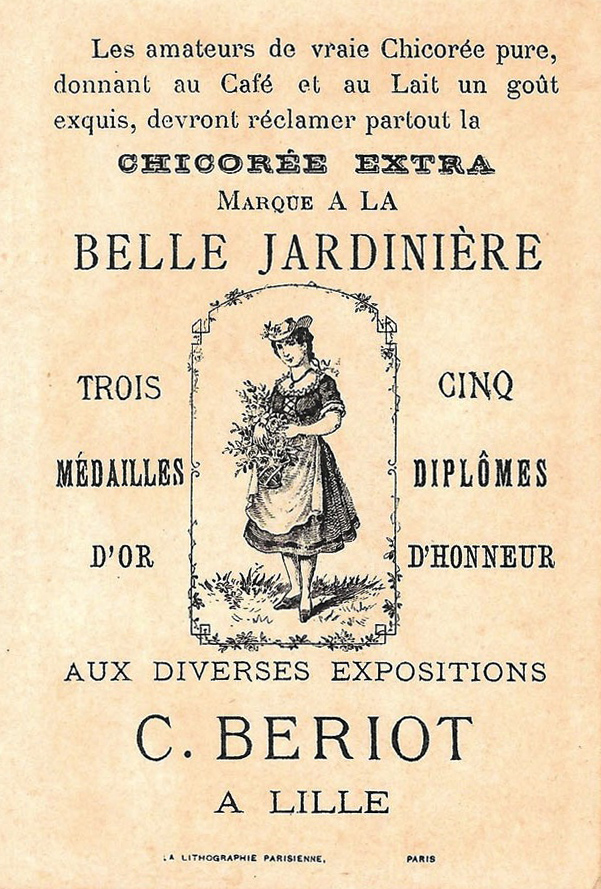 Les amateurs de vraie Chicorée pure, donnant au Café et au Lait un goût exquis, devront réclamer partout la

CHICORÉE EXTRA

MARQUE A LA

BELLE JARDINIÈRE

TROIS

MÉDAILLES

D'OR

CINQ

DIPLÔMES

D'HONNEUR

AUX DIVERSES EXPOSITIONS

C. BERIOT

A LILLE

LA LITHOGRAPHIE PARISIENNE, PARIS